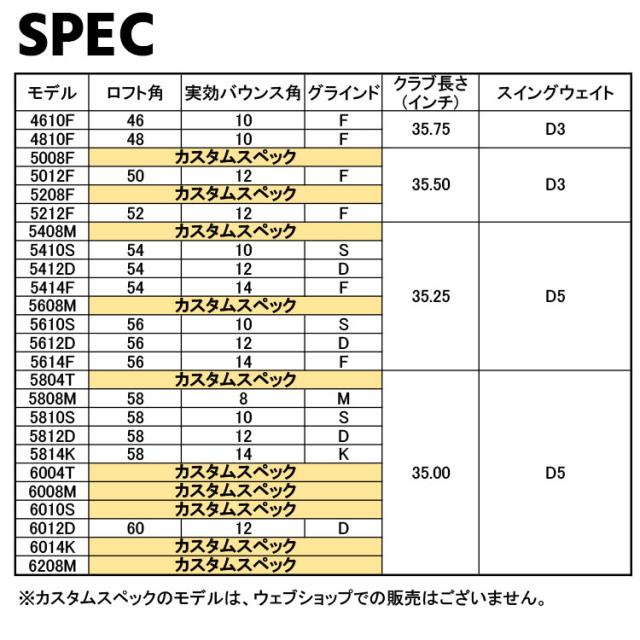 SPEC

| モデル | ロフト角 | 実効バウンス角 | グラインド | クラブ長さ（インチ） | スイングウェイト |
|---|---|---|---|---|---|
| 4610F | 46 | 10 | F | 35.75 | D3 |
| 4810F | 48 | 10 | F | | |
| 5008F | カスタムスペック | | | 35.50 | D3 |
| 5012F | 50 | 12 | F | | |
| 5208F | カスタムスペック | | | | |
| 5212F | 52 | 12 | F | | |
| 5408M | カスタムスペック | | | 35.25 | D5 |
| 5410S | 54 | 10 | S | | |
| 5412D | 54 | 12 | D | | |
| 5414F | 54 | 14 | F | | |
| 5608M | カスタムスペック | | | | |
| 5610S | 56 | 10 | S | | |
| 5612D | 56 | 12 | D | | |
| 5614F | 56 | 14 | F | | |
| 5804T | カスタムスペック | | | 35.00 | D5 |
| 5808M | 58 | 8 | M | | |
| 5810S | 58 | 10 | S | | |
| 5812D | 58 | 12 | D | | |
| 5814K | 58 | 14 | K | | |
| 6004T | カスタムスペック | | | | |
| 6008M | カスタムスペック | | | | |
| 6010S | カスタムスペック | | | | |
| 6012D | 60 | 12 | D | | |
| 6014K | カスタムスペック | | | | |
| 6208M | カスタムスペック | | | | |

※カスタムスペックのモデルは、ウェブショップでの販売はございません。